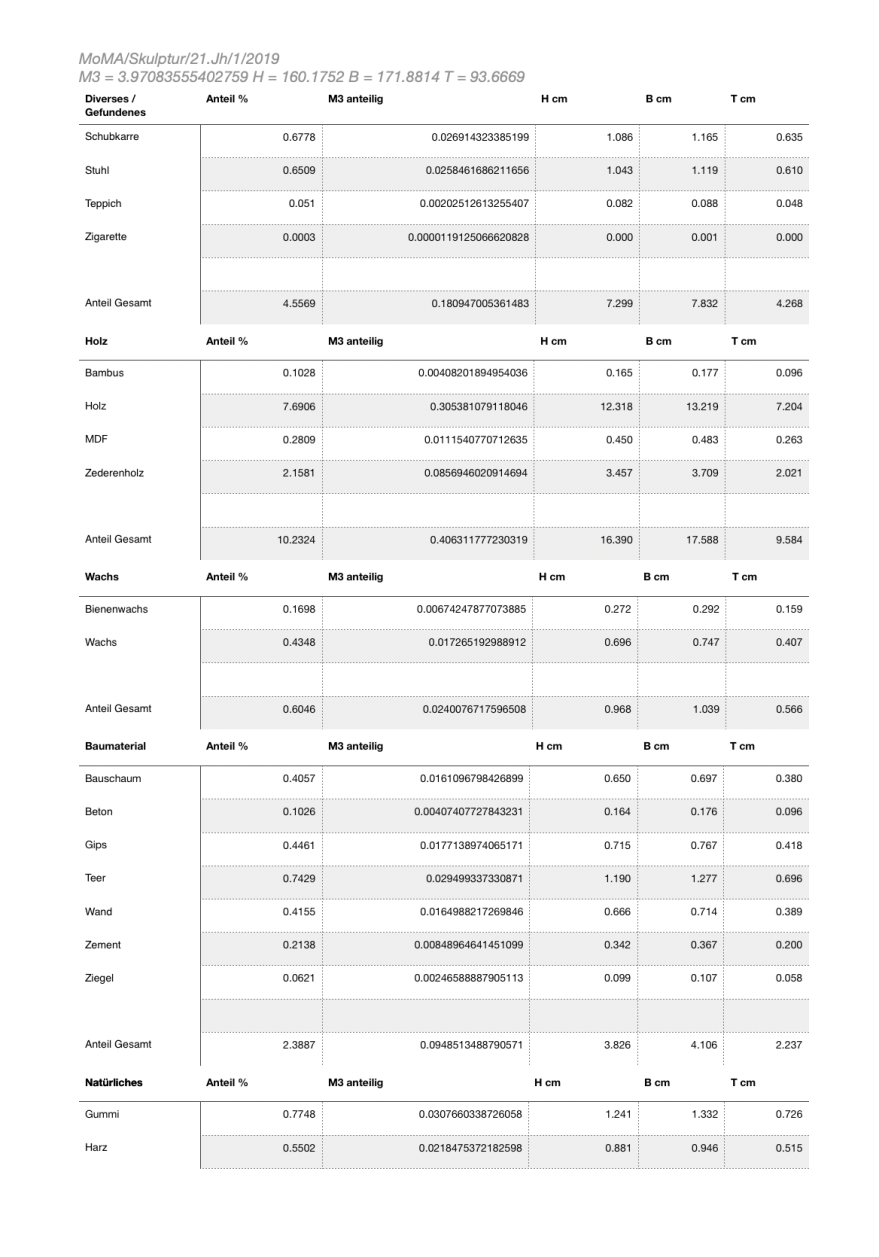 MoMA/Skulptur/21.Jh/1/2019
M3 = 3.97083555402759 H = 160.1752 B = 171.8814 T = 93.6669

| Diverses / Gefundenes | Anteil % | M3 anteilig | H cm | B cm | T cm |
|---|---|---|---|---|---|
| Schubkarre | 0.6778 | 0.026914323385199 | 1.086 | 1.165 | 0.635 |
| Stuhl | 0.6509 | 0.0258461686211656 | 1.043 | 1.119 | 0.610 |
| Teppich | 0.051 | 0.00202512613255407 | 0.082 | 0.088 | 0.048 |
| Zigarette | 0.0003 | 0.0000119125066620828 | 0.000 | 0.001 | 0.000 |
| | | | | | |
| Anteil Gesamt | 4.5569 | 0.180947005361483 | 7.299 | 7.832 | 4.268 |

| Holz | Anteil % | M3 anteilig | H cm | B cm | T cm |
|---|---|---|---|---|---|
| Bambus | 0.1028 | 0.00408201894954036 | 0.165 | 0.177 | 0.096 |
| Holz | 7.6906 | 0.305381079118046 | 12.318 | 13.219 | 7.204 |
| MDF | 0.2809 | 0.0111540770712635 | 0.450 | 0.483 | 0.263 |
| Zederenholz | 2.1581 | 0.0856946020914694 | 3.457 | 3.709 | 2.021 |
| | | | | | |
| Anteil Gesamt | 10.2324 | 0.406311777230319 | 16.390 | 17.588 | 9.584 |

| Wachs | Anteil % | M3 anteilig | H cm | B cm | T cm |
|---|---|---|---|---|---|
| Bienenwachs | 0.1698 | 0.00674247877073885 | 0.272 | 0.292 | 0.159 |
| Wachs | 0.4348 | 0.017265192988912 | 0.696 | 0.747 | 0.407 |
| | | | | | |
| Anteil Gesamt | 0.6046 | 0.0240076717596508 | 0.968 | 1.039 | 0.566 |

| Baumaterial | Anteil % | M3 anteilig | H cm | B cm | T cm |
|---|---|---|---|---|---|
| Bauschaum | 0.4057 | 0.0161096798426899 | 0.650 | 0.697 | 0.380 |
| Beton | 0.1026 | 0.00407407727843231 | 0.164 | 0.176 | 0.096 |
| Gips | 0.4461 | 0.0177138974065171 | 0.715 | 0.767 | 0.418 |
| Teer | 0.7429 | 0.029499337330871 | 1.190 | 1.277 | 0.696 |
| Wand | 0.4155 | 0.0164988217269846 | 0.666 | 0.714 | 0.389 |
| Zement | 0.2138 | 0.00848964641451099 | 0.342 | 0.367 | 0.200 |
| Ziegel | 0.0621 | 0.00246588887905113 | 0.099 | 0.107 | 0.058 |
| | | | | | |
| Anteil Gesamt | 2.3887 | 0.0948513488790571 | 3.826 | 4.106 | 2.237 |

| Natürliches | Anteil % | M3 anteilig | H cm | B cm | T cm |
|---|---|---|---|---|---|
| Gummi | 0.7748 | 0.0307660338726058 | 1.241 | 1.332 | 0.726 |
| Harz | 0.5502 | 0.0218475372182598 | 0.881 | 0.946 | 0.515 |